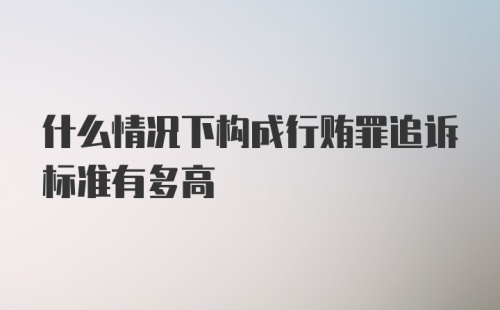 什么情况下构成行贿罪追诉标准有多高